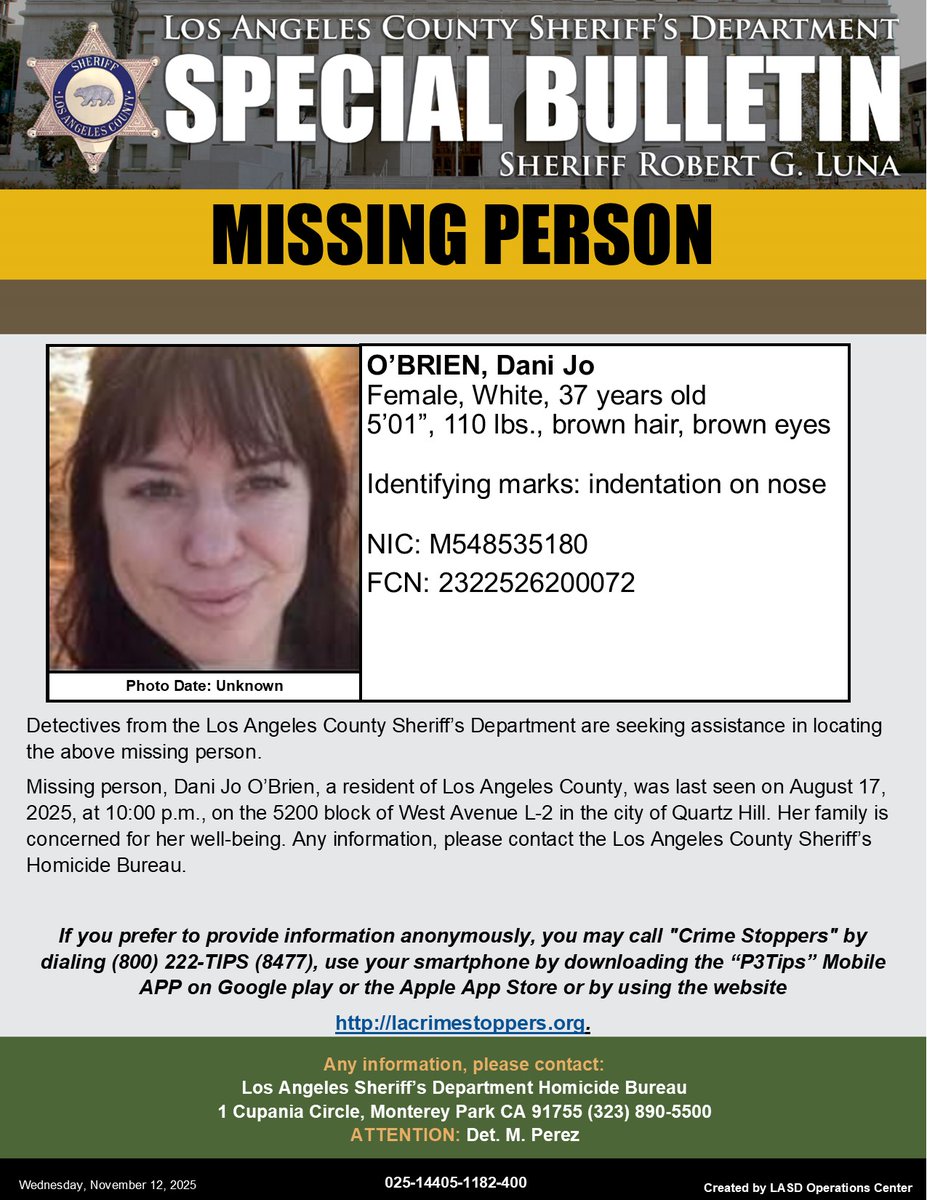 SHERIFF
LOS ANGELES COUNTY

LOS ANGELES COUNTY SHERIFF'S DEPARTMENT
SPECIAL BULLETIN
SHERIFF ROBERT G. LUNA

MISSING PERSON

Photo Date: Unknown

O'BRIEN, Dani Jo
Female, White, 37 years old
5'01", 110 lbs., brown hair, brown eyes

Identifying marks: indentation on nose

NIC: M548535180
FCN: 2322526200072

Detectives from the Los Angeles County Sheriff's Department are seeking assistance in locating the above missing person.

Missing person, Dani Jo O'Brien, a resident of Los Angeles County, was last seen on August 17, 2025, at 10:00 p.m., on the 5200 block of West Avenue L-2 in the city of Quartz Hill. Her family is concerned for her well-being. Any information, please contact the Los Angeles County Sheriff's Homicide Bureau.

If you prefer to provide information anonymously, you may call "Crime Stoppers" by dialing (800) 222-TIPS (8477), use your smartphone by downloading the "P3Tips" Mobile APP on Google play or the Apple App Store or by using the website

http://lacrimestoppers.org.

Any information, please contact:
Los Angeles Sheriff's Department Homicide Bureau
1 Cupania Circle, Monterey Park CA 91755 (323) 890-5500
ATTENTION: Det. M. Perez

Wednesday, November 12, 2025
025-14405-1182-400
Created by LASD Operations Center